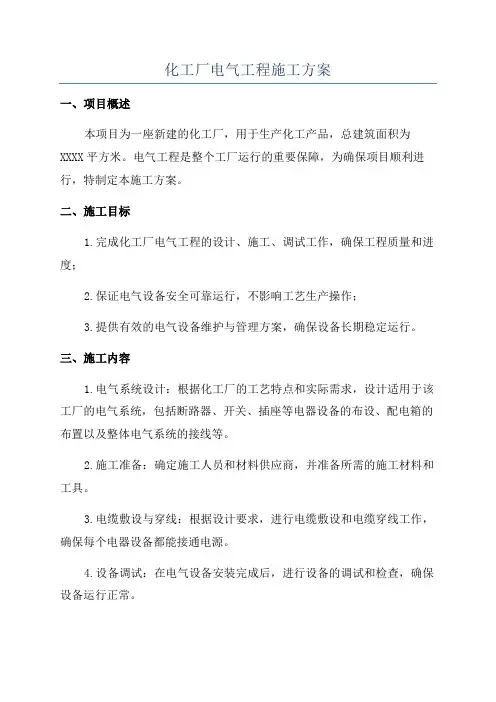 化工厂电气工程施工方案

一、项目概述

本项目为一座新建的化工厂，用于生产化工产品，总建筑面积为XXXX平方米。电气工程是整个工厂运行的重要保障，为确保项目顺利进行，特制定本施工方案。

二、施工目标

1.完成化工厂电气工程的设计、施工、调试工作，确保工程质量和进度；

2.保证电气设备安全可靠运行，不影响工艺生产操作；

3.提供有效的电气设备维护与管理方案，确保设备长期稳定运行。

三、施工内容

1.电气系统设计：根据化工厂的工艺特点和实际需求，设计适用于该工厂的电气系统，包括断路器、开关、插座等电器设备的布设、配电箱的布置以及整体电气系统的接线等。

2.施工准备：确定施工人员和材料供应商，并准备所需的施工材料和工具。

3.电缆敷设与穿线：根据设计要求，进行电缆敷设和电缆穿线工作，确保每个电器设备都能接通电源。

4.设备调试：在电气设备安装完成后，进行设备的调试和检查，确保设备运行正常。